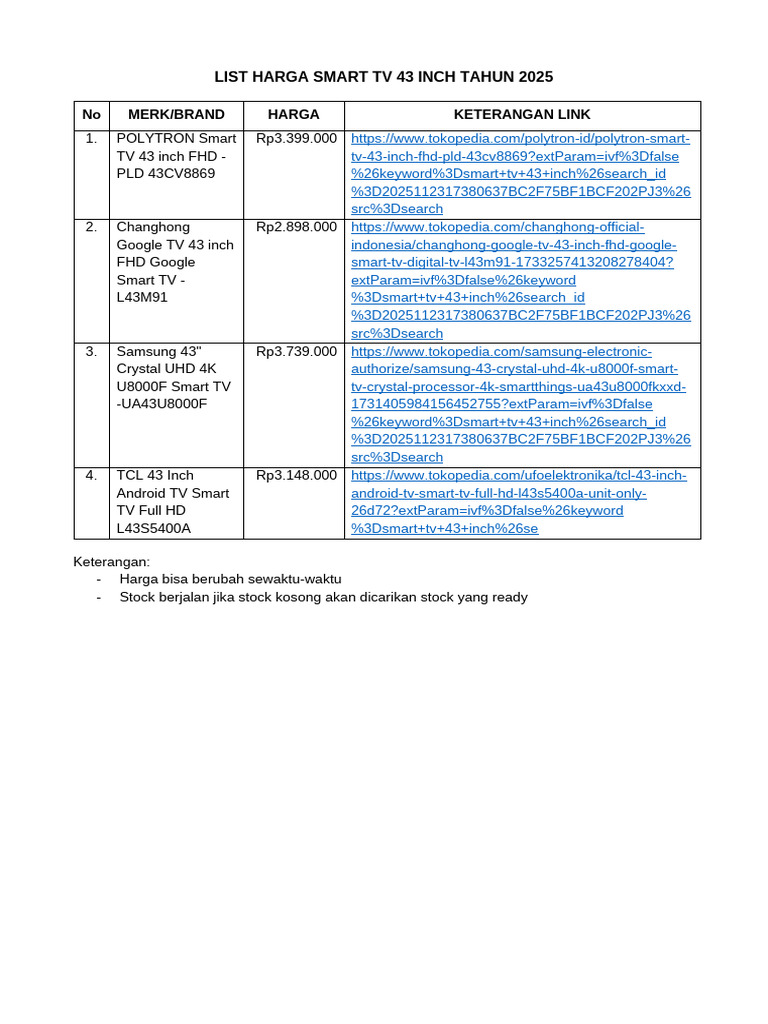 LIST HARGA SMART TV 43 INCH TAHUN 2025

| No | MERK/BRAND | HARGA | KETERANGAN LINK |
|---|---|---|---|
| 1. | POLYTRON Smart TV 43 inch FHD - PLD 43CV8869 | Rp3.399.000 | https://www.tokopedia.com/polytron-id/polytron-smart-tv-43-inch-fhd-pld-43cv8869?extParam=ivf%3Dfalse%26keyword%3Dsmart+tv+43+inch%26search_id%3D2025112317380637BC2F75BF1BCF202PJ3%26src%3Dsearch |
| 2. | Changhong Google TV 43 inch FHD Google Smart TV - L43M91 | Rp2.898.000 | https://www.tokopedia.com/changhong-official-indonesia/changhong-google-tv-43-inch-fhd-google-smart-tv-digital-tv-l43m91-1733257413208278404?extParam=ivf%3Dfalse%26keyword%3Dsmart+tv+43+inch%26search_id%3D2025112317380637BC2F75BF1BCF202PJ3%26src%3Dsearch |
| 3. | Samsung 43" Crystal UHD 4K U8000F Smart TV -UA43U8000F | Rp3.739.000 | https://www.tokopedia.com/samsung-electronic-authorize/samsung-43-crystal-uhd-4k-u8000f-smart-tv-crystal-processor-4k-smartthings-ua43u8000fkxxd-1731405984156452755?extParam=ivf%3Dfalse%26keyword%3Dsmart+tv+43+inch%26search_id%3D2025112317380637BC2F75BF1BCF202PJ3%26src%3Dsearch |
| 4. | TCL 43 Inch Android TV Smart TV Full HD L43S5400A | Rp3.148.000 | https://www.tokopedia.com/ufoelektronika/tcl-43-inch-android-tv-smart-tv-full-hd-l43s5400a-unit-only-26d72?extParam=ivf%3Dfalse%26keyword%3Dsmart+tv+43+inch%26se |

Keterangan:
- Harga bisa berubah sewaktu-waktu
- Stock berjalan jika stock kosong akan dicarikan stock yang ready